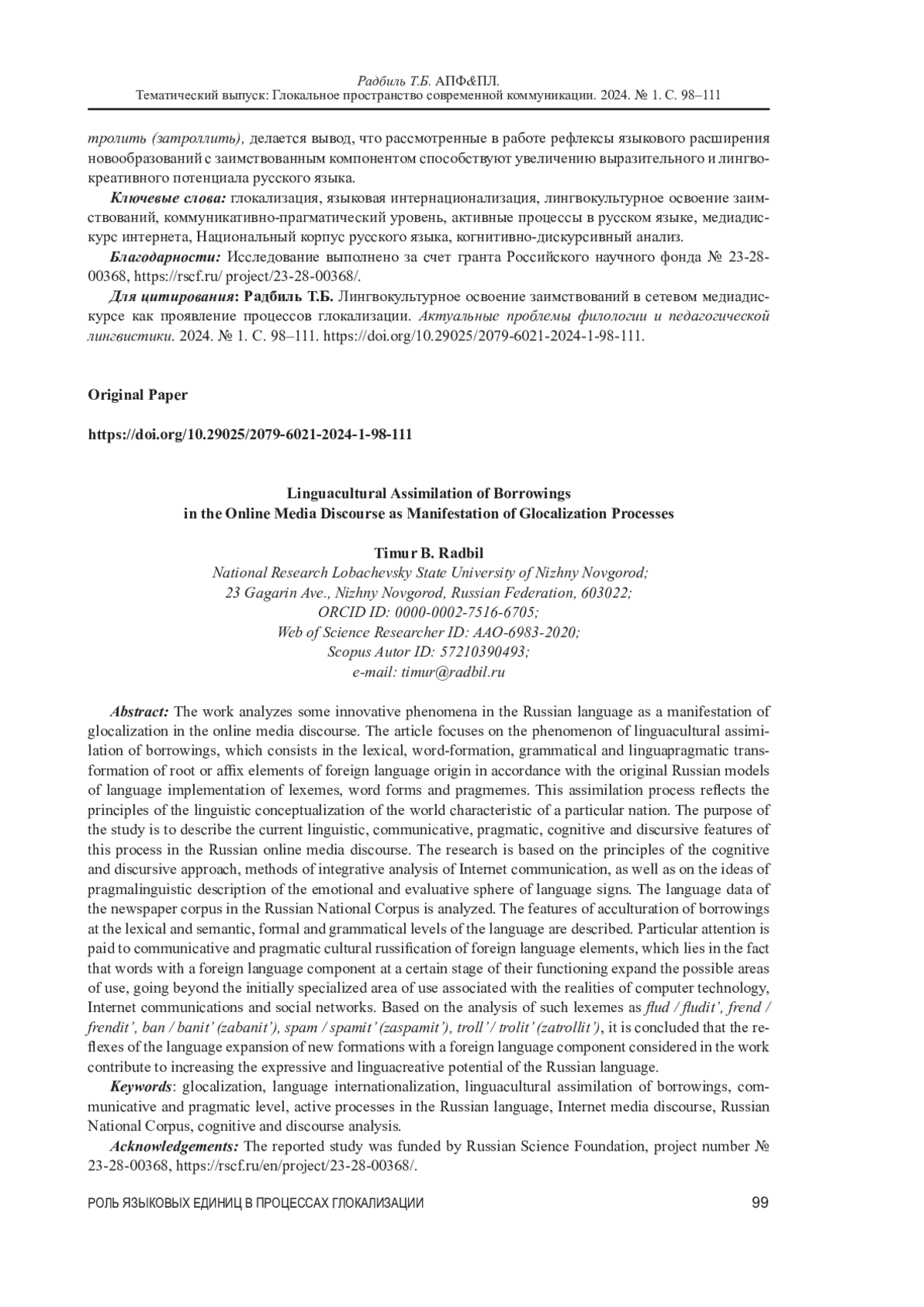 Радбиль Т.Б. АПФ&ПЛ.
Тематический выпуск: Глокальное пространство современной коммуникации. 2024. № 1. С. 98–111

тролить (затроллить), делается вывод, что рассмотренные в работе рефлексы языкового расширения новообразований с заимствованным компонентом способствуют увеличению выразительного и лингвокреативного потенциала русского языка.

Ключевые слова: глокализация, языковая интернационализация, лингвокультурное освоение заимствований, коммуникативно-прагматический уровень, активные процессы в русском языке, медиадискурс интернета, Национальный корпус русского языка, когнитивно-дискурсивный анализ.

Благодарности: Исследование выполнено за счет гранта Российского научного фонда № 23-28-00368, https://rscf.ru/ project/23-28-00368/.

Для цитирования: Радбиль Т.Б. Лингвокультурное освоение заимствований в сетевом медиадискурсе как проявление процессов глокализации. Актуальные проблемы филологии и педагогической лингвистики. 2024. № 1. С. 98–111. https://doi.org/10.29025/2079-6021-2024-1-98-111.

Original Paper

https://doi.org/10.29025/2079-6021-2024-1-98-111

Linguacultural Assimilation of Borrowings in the Online Media Discourse as Manifestation of Glocalization Processes

Timur B. Radbil
National Research Lobachevsky State University of Nizhny Novgorod;
23 Gagarin Ave., Nizhny Novgorod, Russian Federation, 603022;
ORCID ID: 0000-0002-7516-6705;
Web of Science Researcher ID: AAO-6983-2020;
Scopus Autor ID: 57210390493;
e-mail: timur@radbil.ru

Abstract: The work analyzes some innovative phenomena in the Russian language as a manifestation of glocalization in the online media discourse. The article focuses on the phenomenon of linguacultural assimilation of borrowings, which consists in the lexical, word-formation, grammatical and linguapragmatic transformation of root or affix elements of foreign language origin in accordance with the original Russian models of language implementation of lexemes, word forms and pragmemes. This assimilation process reflects the principles of the linguistic conceptualization of the world characteristic of a particular nation. The purpose of the study is to describe the current linguistic, communicative, pragmatic, cognitive and discursive features of this process in the Russian online media discourse. The research is based on the principles of the cognitive and discursive approach, methods of integrative analysis of Internet communication, as well as on the ideas of pragmalinguistic description of the emotional and evaluative sphere of language signs. The language data of the newspaper corpus in the Russian National Corpus is analyzed. The features of acculturation of borrowings at the lexical and semantic, formal and grammatical levels of the language are described. Particular attention is paid to communicative and pragmatic cultural russification of foreign language elements, which lies in the fact that words with a foreign language component at a certain stage of their functioning expand the possible areas of use, going beyond the initially specialized area of use associated with the realities of computer technology, Internet communications and social networks. Based on the analysis of such lexemes as flud / fludit', frend / frendit', ban / banit' (zabanit'), spam / spamit' (zaspamit'), troll' / trolit' (zatrollit'), it is concluded that the reflexes of the language expansion of new formations with a foreign language component considered in the work contribute to increasing the expressive and linguacreative potential of the Russian language.

Keywords: glocalization, language internationalization, linguacultural assimilation of borrowings, communicative and pragmatic level, active processes in the Russian language, Internet media discourse, Russian National Corpus, cognitive and discourse analysis.

Acknowledgements: The reported study was funded by Russian Science Foundation, project number № 23-28-00368, https://rscf.ru/en/project/23-28-00368/.

РОЛЬ ЯЗЫКОВЫХ ЕДИНИЦ В ПРОЦЕССАХ ГЛОКАЛИЗАЦИИ 99